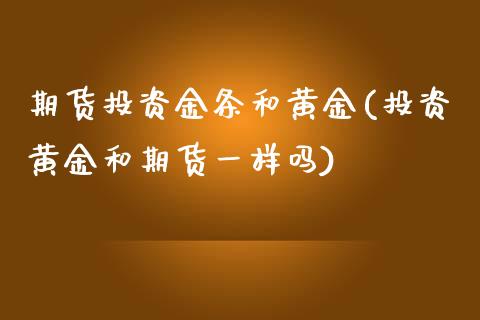 期货投资金条和黄金(投资黄金和期货一样吗)